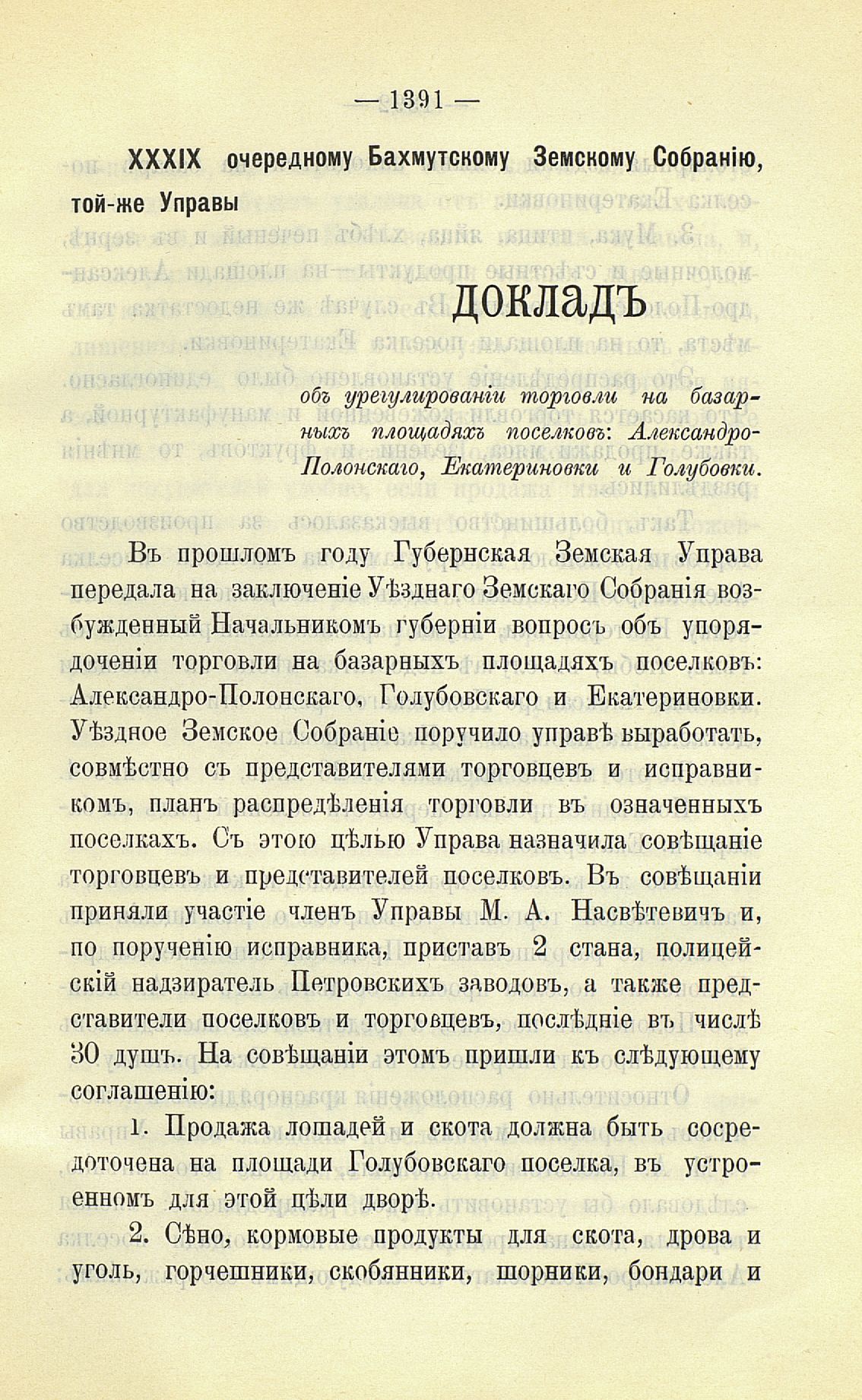 — 1391 —

XXXIX очередному Бахмутскому Земскому Собранію, той-же Управы

ДОКЛАДЪ

объ урегулированіи торговли на базарныхъ площадяхъ поселковъ: Александро-Полонскаго, Екатериновки и Голубовки.

Въ прошломъ году Губернская Земская Управа передала на заключеніе Уѣзднаго Земскаго Собранія возбужденный Начальникомъ губерніи вопросъ объ упорядоченіи торговли на базарныхъ площадяхъ поселковъ: Александро-Полонскаго, Голубовскаго и Екатериновки. Уѣздное Земское Собраніе поручило управѣ выработать, совмѣстно съ представителями торговцевъ и исправникомъ, планъ распредѣленія торговли въ означенныхъ поселкахъ. Съ этою цѣлью Управа назначила совѣщаніе торговцевъ и представителей поселковъ. Въ совѣщаніи приняли участіе членъ Управы М. А. Насвѣтевичъ и, по порученію исправника, приставъ 2 стана, полицейскій надзиратель Петровскихъ заводовъ, а также представители поселковъ и торговцевъ, послѣдніе въ числѣ 30 душъ. На совѣщаніи этомъ пришли къ слѣдующему соглашенію:

1. Продажа лошадей и скота должна быть сосредоточена на площади Голубовскаго поселка, въ устроенномъ для этой цѣли дворѣ.

2. Сѣно, кормовые продукты для скота, дрова и уголь, горчешники, скобянники, шорники, бондари и